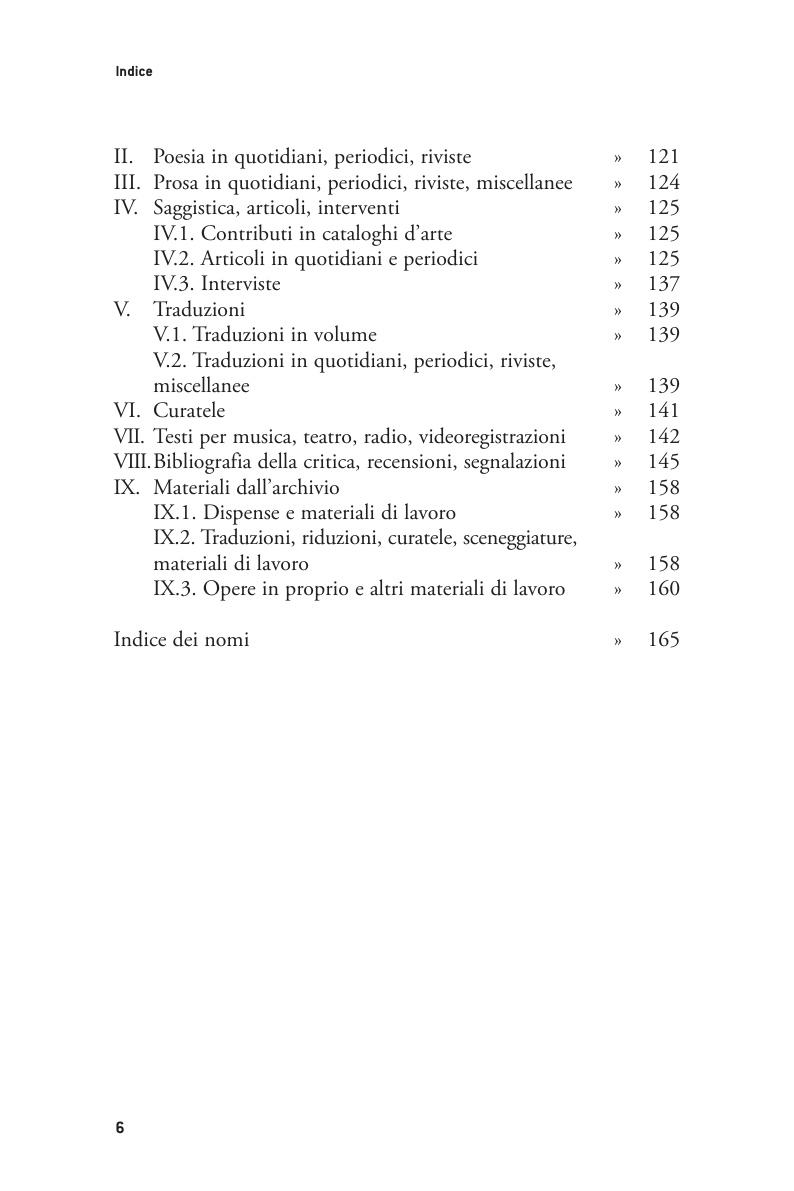 Indice

II. Poesia in quotidiani, periodici, riviste » 121
III. Prosa in quotidiani, periodici, riviste, miscellanee » 124
IV. Saggistica, articoli, interventi » 125
IV.1. Contributi in cataloghi d'arte » 125
IV.2. Articoli in quotidiani e periodici » 125
IV.3. Interviste » 137
V. Traduzioni » 139
V.1. Traduzioni in volume » 139
V.2. Traduzioni in quotidiani, periodici, riviste, miscellanee » 139
VI. Curatele » 141
VII. Testi per musica, teatro, radio, videoregistrazioni » 142
VIII. Bibliografia della critica, recensioni, segnalazioni » 145
IX. Materiali dall'archivio » 158
IX.1. Dispense e materiali di lavoro » 158
IX.2. Traduzioni, riduzioni, curatele, sceneggiature, materiali di lavoro » 158
IX.3. Opere in proprio e altri materiali di lavoro » 160

Indice dei nomi » 165

6